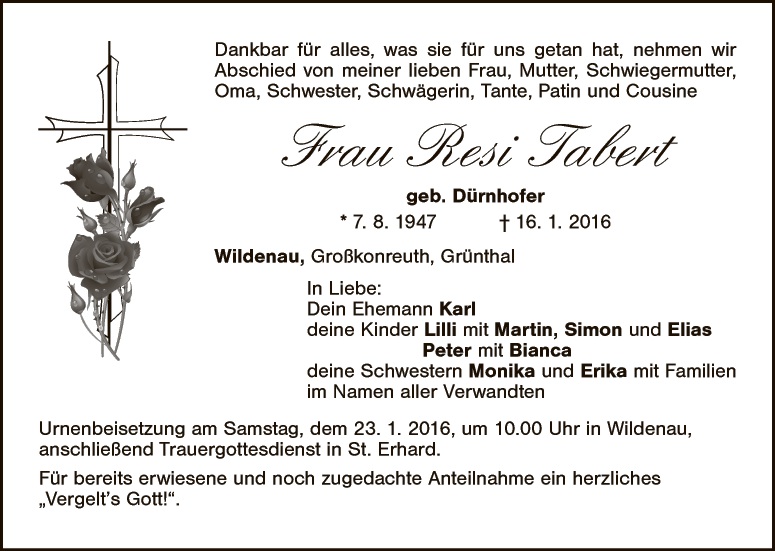 Dankbar für alles, was sie für uns getan hat, nehmen wir Abschied von meiner lieben Frau, Mutter, Schwiegermutter, Oma, Schwester, Schwägerin, Tante, Patin und Cousine

Frau Resi Tabert

geb. Dürnhofer

* 7. 8. 1947 † 16. 1. 2016

Wildenau, Großkonreuth, Grünthal

In Liebe:
Dein Ehemann Karl
deine Kinder Lilli mit Martin, Simon und Elias
Peter mit Bianca
deine Schwestern Monika und Erika mit Familien
im Namen aller Verwandten

Urnenbeisetzung am Samstag, dem 23. 1. 2016, um 10.00 Uhr in Wildenau, anschließend Trauergottesdienst in St. Erhard.

Für bereits erwiesene und noch zugedachte Anteilnahme ein herzliches „Vergelt's Gott!“.